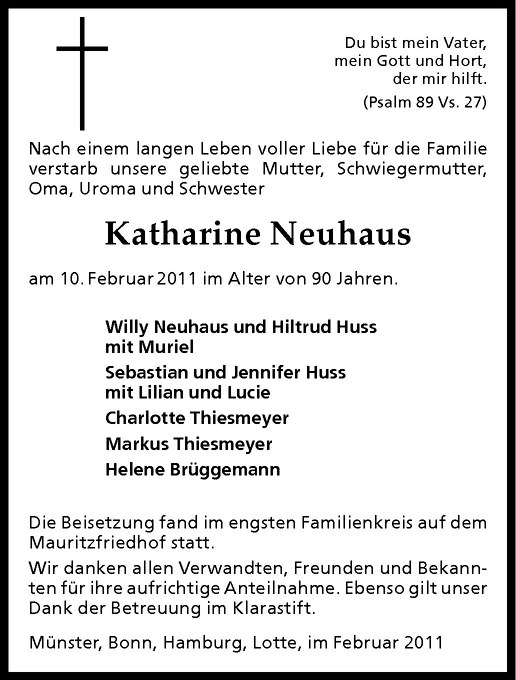 Du bist mein Vater, mein Gott und Hort, der mir hilft.
(Psalm 89 Vs. 27)

Nach einem langen Leben voller Liebe für die Familie verstarb unsere geliebte Mutter, Schwiegermutter, Oma, Uroma und Schwester

Katharine Neuhaus

am 10. Februar 2011 im Alter von 90 Jahren.

Willy Neuhaus und Hiltrud Huss mit Muriel
Sebastian und Jennifer Huss mit Lilian und Lucie
Charlotte Thiesmeyer
Markus Thiesmeyer
Helene Brüggemann

Die Beisetzung fand im engsten Familienkreis auf dem Mauritzfriedhof statt.

Wir danken allen Verwandten, Freunden und Bekannten für ihre aufrichtige Anteilnahme. Ebenso gilt unser Dank der Betreuung im Klarastift.

Münster, Bonn, Hamburg, Lotte, im Februar 2011